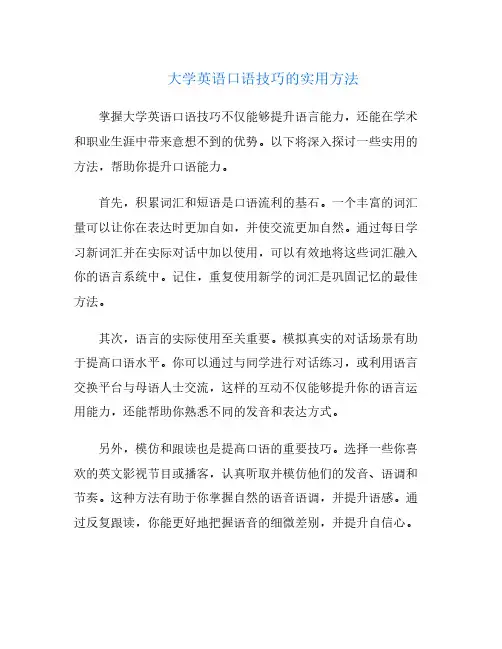 大学英语口语技巧的实用方法

掌握大学英语口语技巧不仅能够提升语言能力，还能在学术和职业生涯中带来意想不到的优势。以下将深入探讨一些实用的方法，帮助你提升口语能力。

首先，积累词汇和短语是口语流利的基石。一个丰富的词汇量可以让你在表达时更加自如，并使交流更加自然。通过每日学习新词汇并在实际对话中加以使用，可以有效地将这些词汇融入你的语言系统中。记住，重复使用新学的词汇是巩固记忆的最佳方法。

其次，语言的实际使用至关重要。模拟真实的对话场景有助于提高口语水平。你可以通过与同学进行对话练习，或利用语言交换平台与母语人士交流，这样的互动不仅能够提升你的语言运用能力，还能帮助你熟悉不同的发音和表达方式。

另外，模仿和跟读也是提高口语的重要技巧。选择一些你喜欢的英文影视节目或播客，认真听取并模仿他们的发音、语调和节奏。这种方法有助于你掌握自然的语音语调，并提升语感。通过反复跟读，你能更好地把握语音的细微差别，并提升自信心。